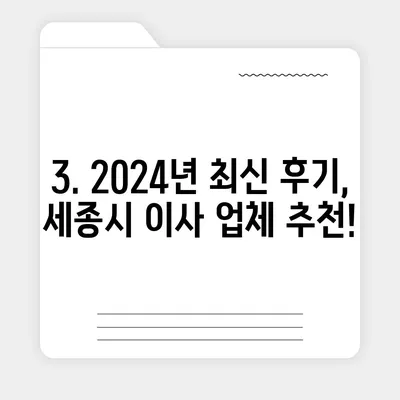 3. 2024년 최신 후기, 세종시 이사 업체 추천!